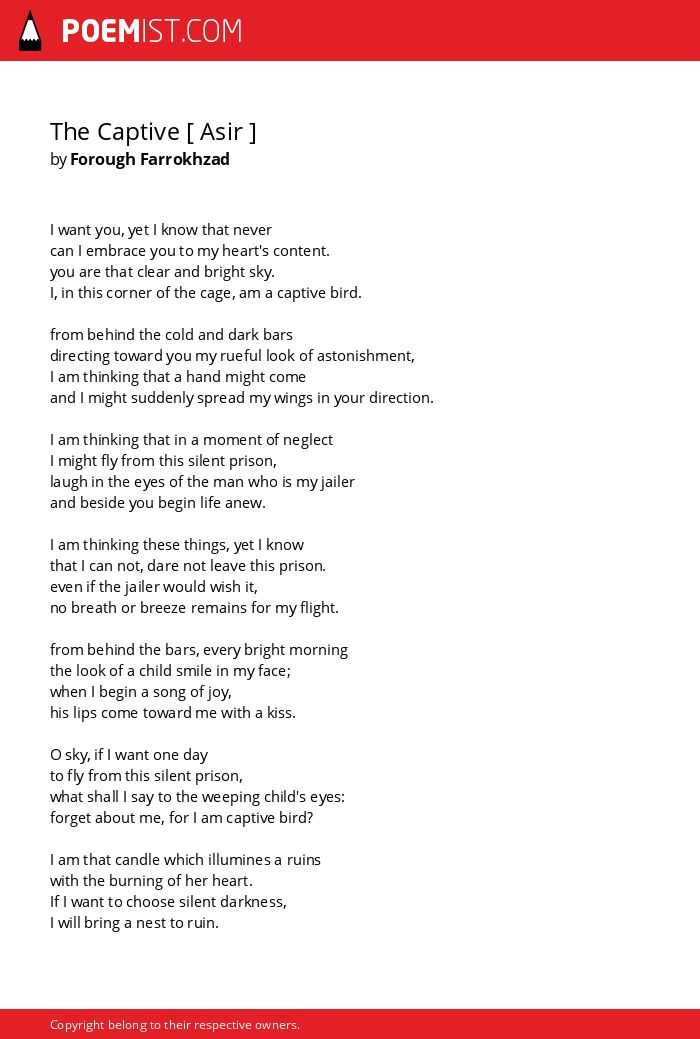 POEMIST.COM

The Captive [ Asir ]
by Forough Farrokhzad

I want you, yet I know that never
can I embrace you to my heart's content.
you are that clear and bright sky.
I, in this corner of the cage, am a captive bird.

from behind the cold and dark bars
directing toward you my rueful look of astonishment,
I am thinking that a hand might come
and I might suddenly spread my wings in your direction.

I am thinking that in a moment of neglect
I might fly from this silent prison,
laugh in the eyes of the man who is my jailer
and beside you begin life anew.

I am thinking these things, yet I know
that I can not, dare not leave this prison.
even if the jailer would wish it,
no breath or breeze remains for my flight.

from behind the bars, every bright morning
the look of a child smile in my face;
when I begin a song of joy,
his lips come toward me with a kiss.

O sky, if I want one day
to fly from this silent prison,
what shall I say to the weeping child's eyes:
forget about me, for I am captive bird?

I am that candle which illumines a ruins
with the burning of her heart.
If I want to choose silent darkness,
I will bring a nest to ruin.

Copyright belong to their respective owners.